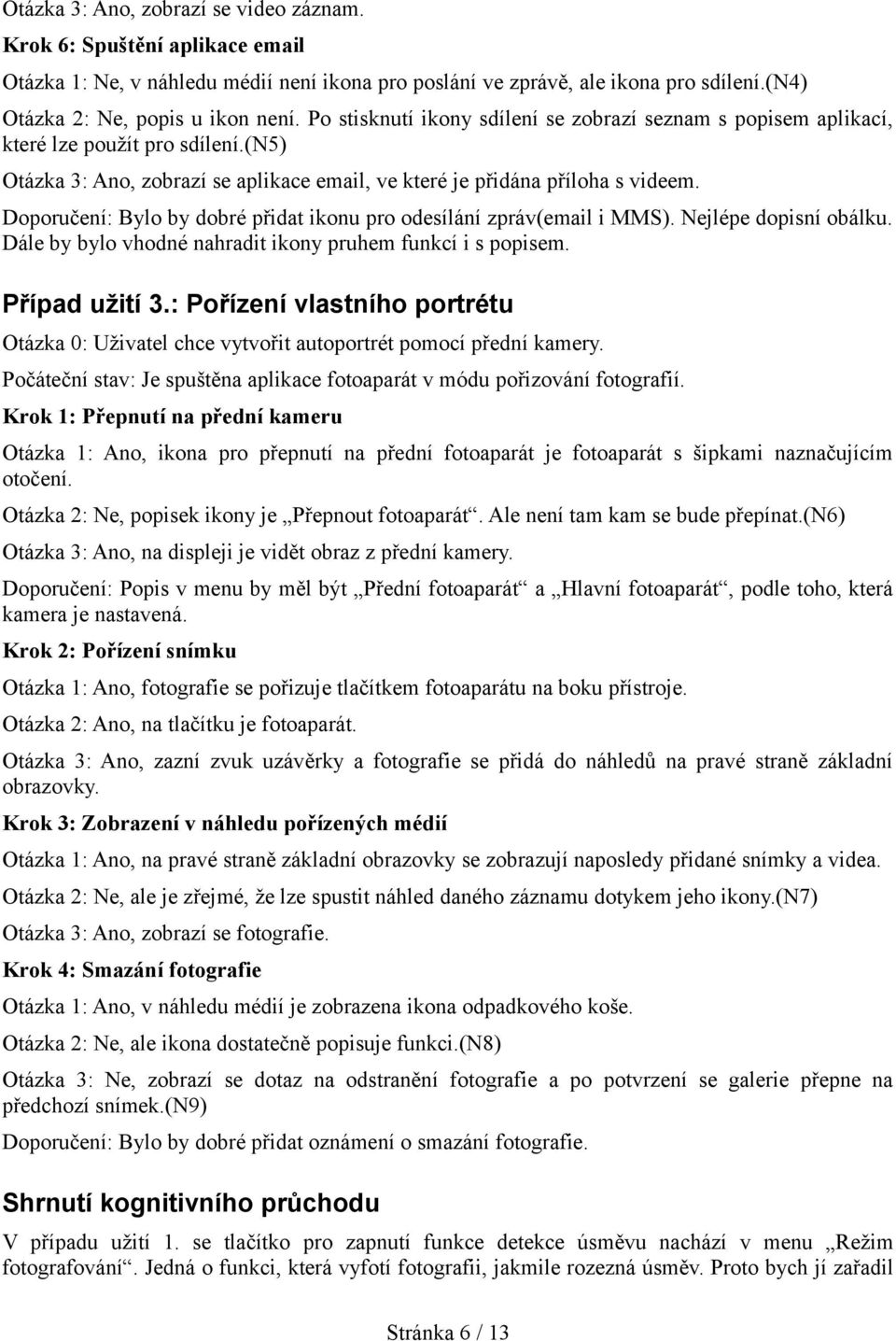 Otázka 3: Ano, zobrazí se video záznam.

Krok 6: Spuštění aplikace email

Otázka 1: Ne, v náhledu médií není ikona pro poslání ve zprávě, ale ikona pro sdílení.(N4)

Otázka 2: Ne, popis u ikon není. Po stisknutí ikony sdílení se zobrazí seznam s popisem aplikací, které lze použít pro sdílení.(N5)

Otázka 3: Ano, zobrazí se aplikace email, ve které je přidána příloha s videem.

Doporučení: Bylo by dobré přidat ikonu pro odesílání zpráv(email i MMS). Nejlépe dopisní obálku. Dále by bylo vhodné nahradit ikony pruhem funkcí i s popisem.

Případ užití 3.: Pořízení vlastního portrétu

Otázka 0: Uživatel chce vytvořit autoportrét pomocí přední kamery.

Počáteční stav: Je spuštěna aplikace fotoaparát v módu pořizování fotografií.

Krok 1: Přepnutí na přední kameru

Otázka 1: Ano, ikona pro přepnutí na přední fotoaparát je fotoaparát s šipkami naznačujícím otočení.

Otázka 2: Ne, popisek ikony je „Přepnout fotoaparát“. Ale není tam kam se bude přepínat.(N6)

Otázka 3: Ano, na displeji je vidět obraz z přední kamery.

Doporučení: Popis v menu by měl být „Přední fotoaparát“ a „Hlavní fotoaparát“, podle toho, která kamera je nastavená.

Krok 2: Pořízení snímku

Otázka 1: Ano, fotografie se pořizuje tlačítkem fotoaparátu na boku přístroje.

Otázka 2: Ano, na tlačítku je fotoaparát.

Otázka 3: Ano, zazní zvuk uzávěrky a fotografie se přidá do náhledů na pravé straně základní obrazovky.

Krok 3: Zobrazení v náhledu pořízených médií

Otázka 1: Ano, na pravé straně základní obrazovky se zobrazují naposledy přidané snímky a videa.

Otázka 2: Ne, ale je zřejmé, že lze spustit náhled daného záznamu dotykem jeho ikony.(N7)

Otázka 3: Ano, zobrazí se fotografie.

Krok 4: Smazání fotografie

Otázka 1: Ano, v náhledu médií je zobrazena ikona odpadkového koše.

Otázka 2: Ne, ale ikona dostatečně popisuje funkci.(N8)

Otázka 3: Ne, zobrazí se dotaz na odstranění fotografie a po potvrzení se galerie přepne na předchozí snímek.(N9)

Doporučení: Bylo by dobré přidat oznámení o smazání fotografie.

Shrnutí kognitivního průchodu

V případu užití 1. se tlačítko pro zapnutí funkce detekce úsměvu nachází v menu „Režim fotografování“. Jedná o funkci, která vyfotí fotografii, jakmile rozezná úsměv. Proto bych jí zařadil

Stránka 6 / 13